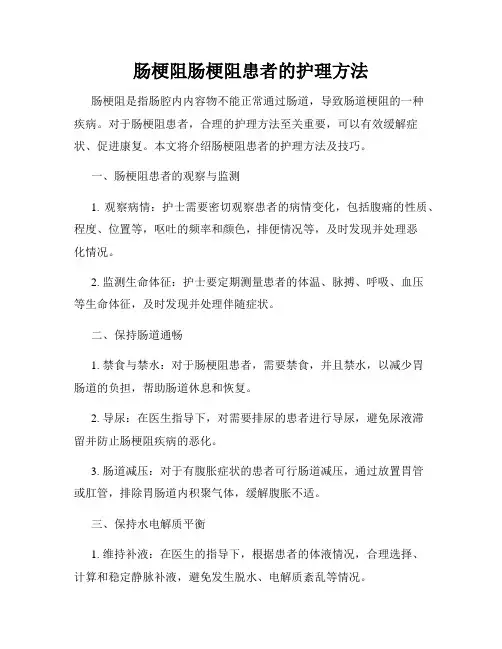 肠梗阻肠梗阻患者的护理方法

肠梗阻是指肠腔内内容物不能正常通过肠道，导致肠道梗阻的一种疾病。对于肠梗阻患者，合理的护理方法至关重要，可以有效缓解症状、促进康复。本文将介绍肠梗阻患者的护理方法及技巧。

一、肠梗阻患者的观察与监测

1. 观察病情：护士需要密切观察患者的病情变化，包括腹痛的性质、程度、位置等，呕吐的频率和颜色，排便情况等，及时发现并处理恶化情况。

2. 监测生命体征：护士要定期测量患者的体温、脉搏、呼吸、血压等生命体征，及时发现并处理伴随症状。

二、保持肠道通畅

1. 禁食与禁水：对于肠梗阻患者，需要禁食，并且禁水，以减少胃肠道的负担，帮助肠道休息和恢复。

2. 导尿：在医生指导下，对需要排尿的患者进行导尿，避免尿液滞留并防止肠梗阻疾病的恶化。

3. 肠道减压：对于有腹胀症状的患者可行肠道减压，通过放置胃管或肛管，排除胃肠道内积聚气体，缓解腹胀不适。

三、保持水电解质平衡

1. 维持补液：在医生的指导下，根据患者的体液情况，合理选择、计算和稳定静脉补液，避免发生脱水、电解质紊乱等情况。